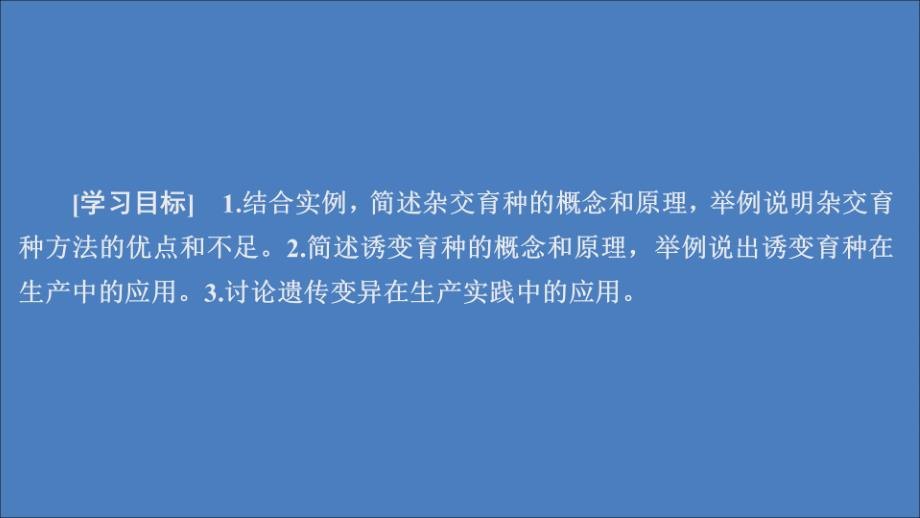 [学习目标]　1.结合实例，简述杂交育种的概念和原理，举例说明杂交育种方法的优点和不足。2.简述诱变育种的概念和原理，举例说出诱变育种在生产中的应用。3.讨论遗传变异在生产实践中的应用。